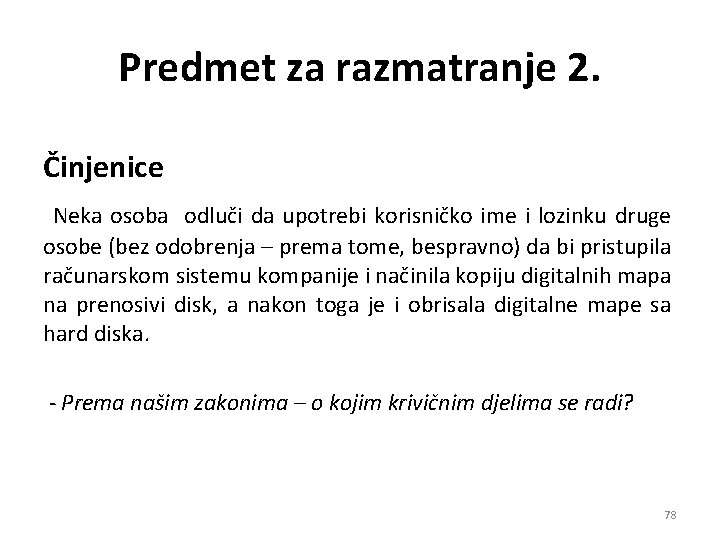 Predmet za razmatranje 2.

Činjenice

Neka osoba odluči da upotrebi korisničko ime i lozinku druge osobe (bez odobrenja – prema tome, bespravno) da bi pristupila računarskom sistemu kompanije i načinila kopiju digitalnih mapa na prenosivi disk, a nakon toga je i obrisala digitalne mape sa hard diska.

- Prema našim zakonima – o kojim krivičnim djelima se radi?

78